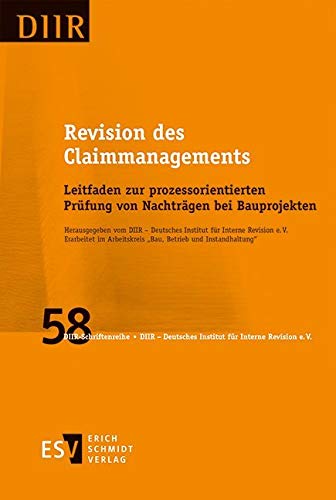 DIIR

Revision des Claimmanagements

Leitfaden zur prozessorientierten Prüfung von Nachträgen bei Bauprojekten

Herausgegeben vom DIIR – Deutsches Institut für Interne Revision e.V.
Erarbeitet im Arbeitskreis „Bau, Betrieb und Instandhaltung"

58

DIIR-Schriftenreihe • DIIR – Deutsches Institut für Interne Revision e.V.

ESV ERICH SCHMIDT VERLAG